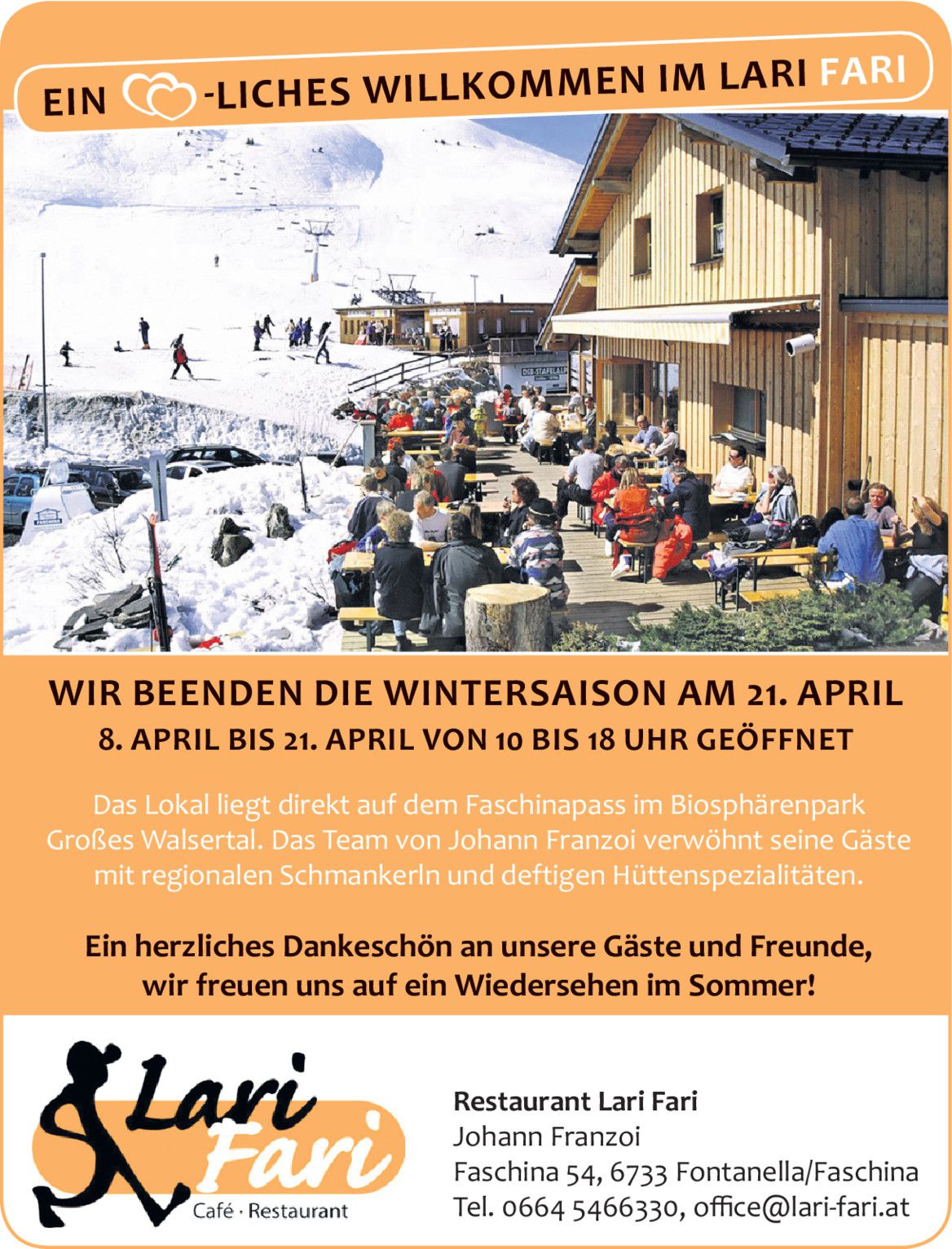 EIN -LICHES WILLKOMMEN IM LARI FARI

WIR BEENDEN DIE WINTERSAISON AM 21. APRIL

8. APRIL BIS 21. APRIL VON 10 BIS 18 UHR GEÖFFNET

Das Lokal liegt direkt auf dem Faschinapass im Biosphärenpark Großes Walsertal. Das Team von Johann Franzoi verwöhnt seine Gäste mit regionalen Schmankerln und deftigen Hüttenspezialitäten.

Ein herzliches Dankeschön an unsere Gäste und Freunde, wir freuen uns auf ein Wiedersehen im Sommer!

Lari Fari
Café · Restaurant

Restaurant Lari Fari
Johann Franzoi
Faschina 54, 6733 Fontanella/Faschina
Tel. 0664 5466330, office@lari-fari.at